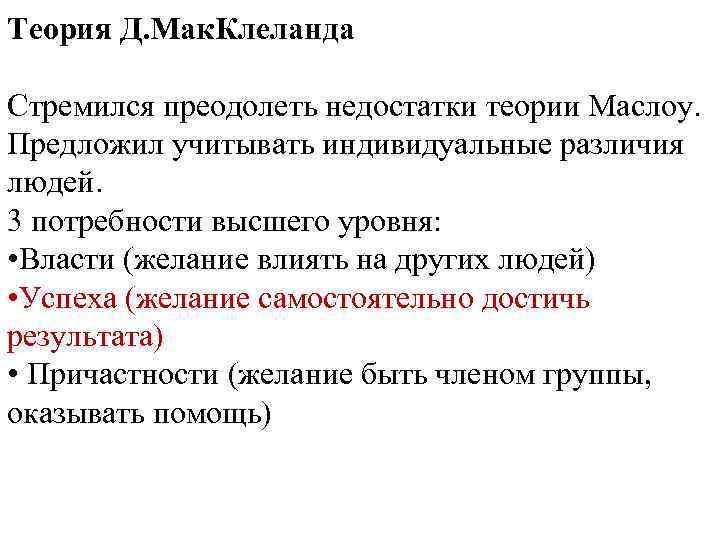 Теория Д.МакКлеланда

Стремился преодолеть недостатки теории Маслоу. Предложил учитывать индивидуальные различия людей.
3 потребности высшего уровня:
•Власти (желание влиять на других людей)
•Успеха (желание самостоятельно достичь результата)
• Причастности (желание быть членом группы, оказывать помощь)